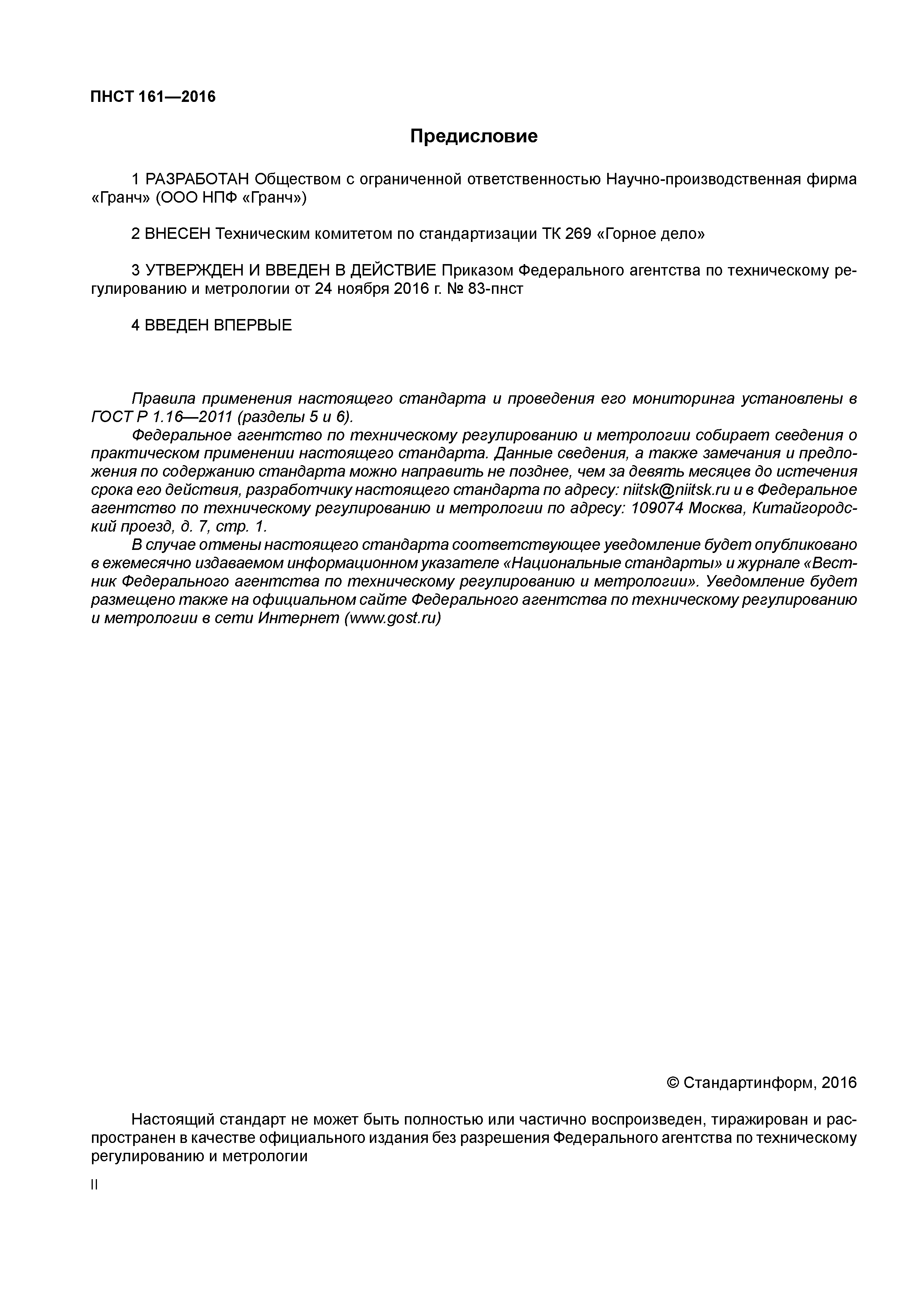 ПНСТ 161—2016

Предисловие

1 РАЗРАБОТАН Обществом с ограниченной ответственностью Научно-производственная фирма «Гранч» (ООО НПФ «Гранч»)

2 ВНЕСЕН Техническим комитетом по стандартизации ТК 269 «Горное дело»

3 УТВЕРЖДЕН И ВВЕДЕН В ДЕЙСТВИЕ Приказом Федерального агентства по техническому регулированию и метрологии от 24 ноября 2016 г. № 83-пнст

4 ВВЕДЕН ВПЕРВЫЕ

Правила применения настоящего стандарта и проведения его мониторинга установлены в ГОСТ Р 1.16—2011 (разделы 5 и 6).
Федеральное агентство по техническому регулированию и метрологии собирает сведения о практическом применении настоящего стандарта. Данные сведения, а также замечания и предложения по содержанию стандарта можно направить не позднее, чем за девять месяцев до истечения срока его действия, разработчику настоящего стандарта по адресу: niitsk@niitsk.ru и в Федеральное агентство по техническому регулированию и метрологии по адресу: 109074 Москва, Китайгородский проезд, д. 7, стр. 1.
В случае отмены настоящего стандарта соответствующее уведомление будет опубликовано в ежемесячно издаваемом информационном указателе «Национальные стандарты» и журнале «Вестник Федерального агентства по техническому регулированию и метрологии». Уведомление будет размещено также на официальном сайте Федерального агентства по техническому регулированию и метрологии в сети Интернет (www.gost.ru)

© Стандартинформ, 2016

Настоящий стандарт не может быть полностью или частично воспроизведен, тиражирован и распространен в качестве официального издания без разрешения Федерального агентства по техническому регулированию и метрологии

II